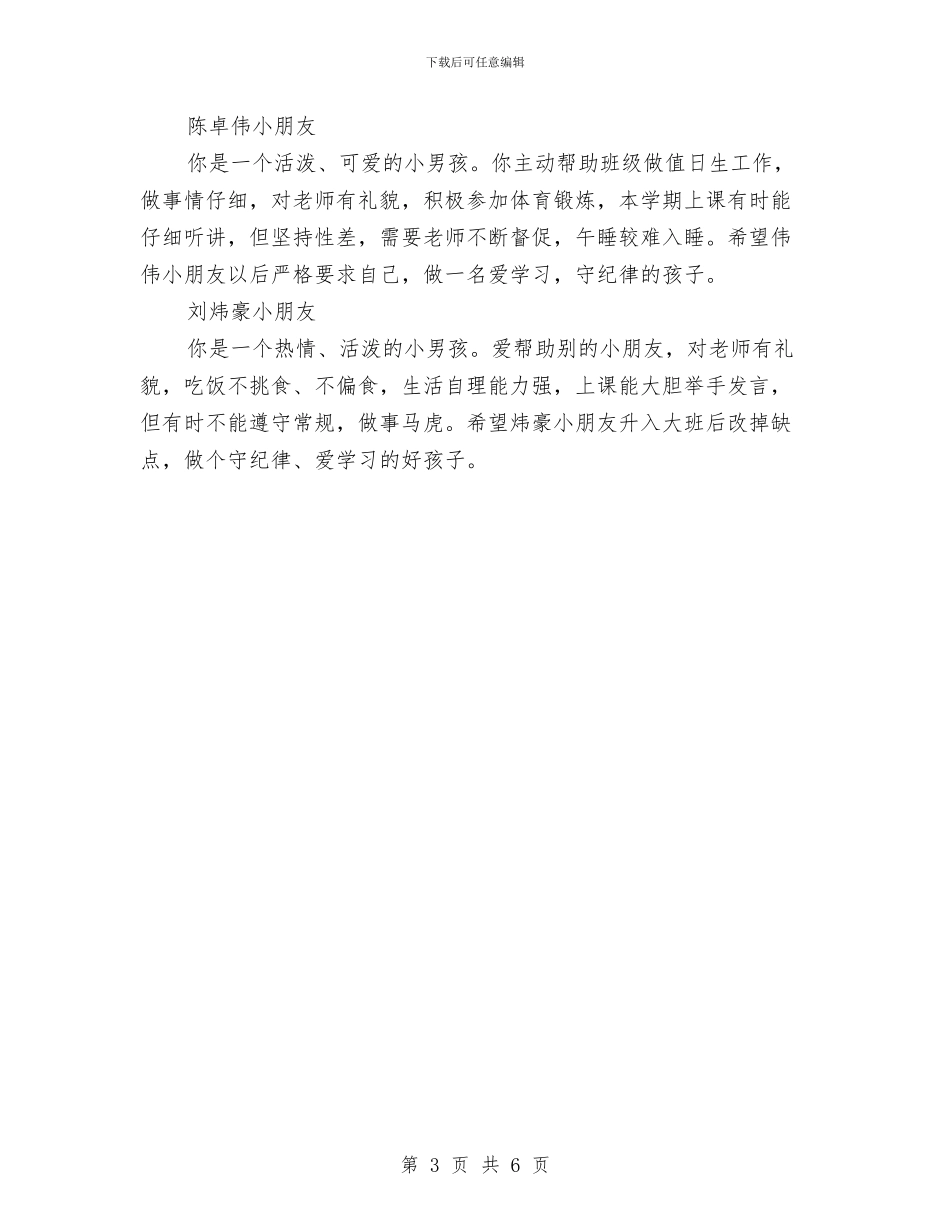 下载后可任意编辑

陈卓伟小朋友

你是一个活泼、可爱的小男孩。你主动帮助班级做值日生工作，做事情仔细，对老师有礼貌，积极参加体育锻炼，本学期上课有时能仔细听讲，但坚持性差，需要老师不断督促，午睡较难入睡。希望伟伟小朋友以后严格要求自己，做一名爱学习，守纪律的孩子。

刘炜豪小朋友

你是一个热情、活泼的小男孩。爱帮助别的小朋友，对老师有礼貌，吃饭不挑食、不偏食，生活自理能力强，上课能大胆举手发言，但有时不能遵守常规，做事马虎。希望炜豪小朋友升入大班后改掉缺点，做个守纪律、爱学习的好孩子。

第 3 页 共 6 页